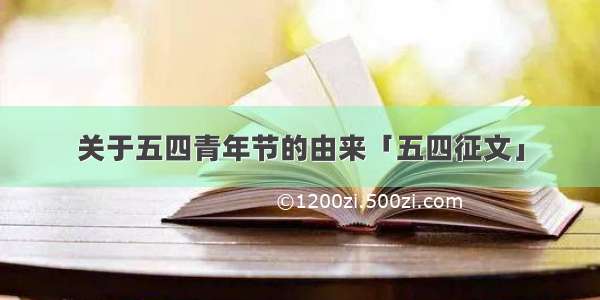 关于五四青年节的由来「五四征文」

©1200zi.500zi.com